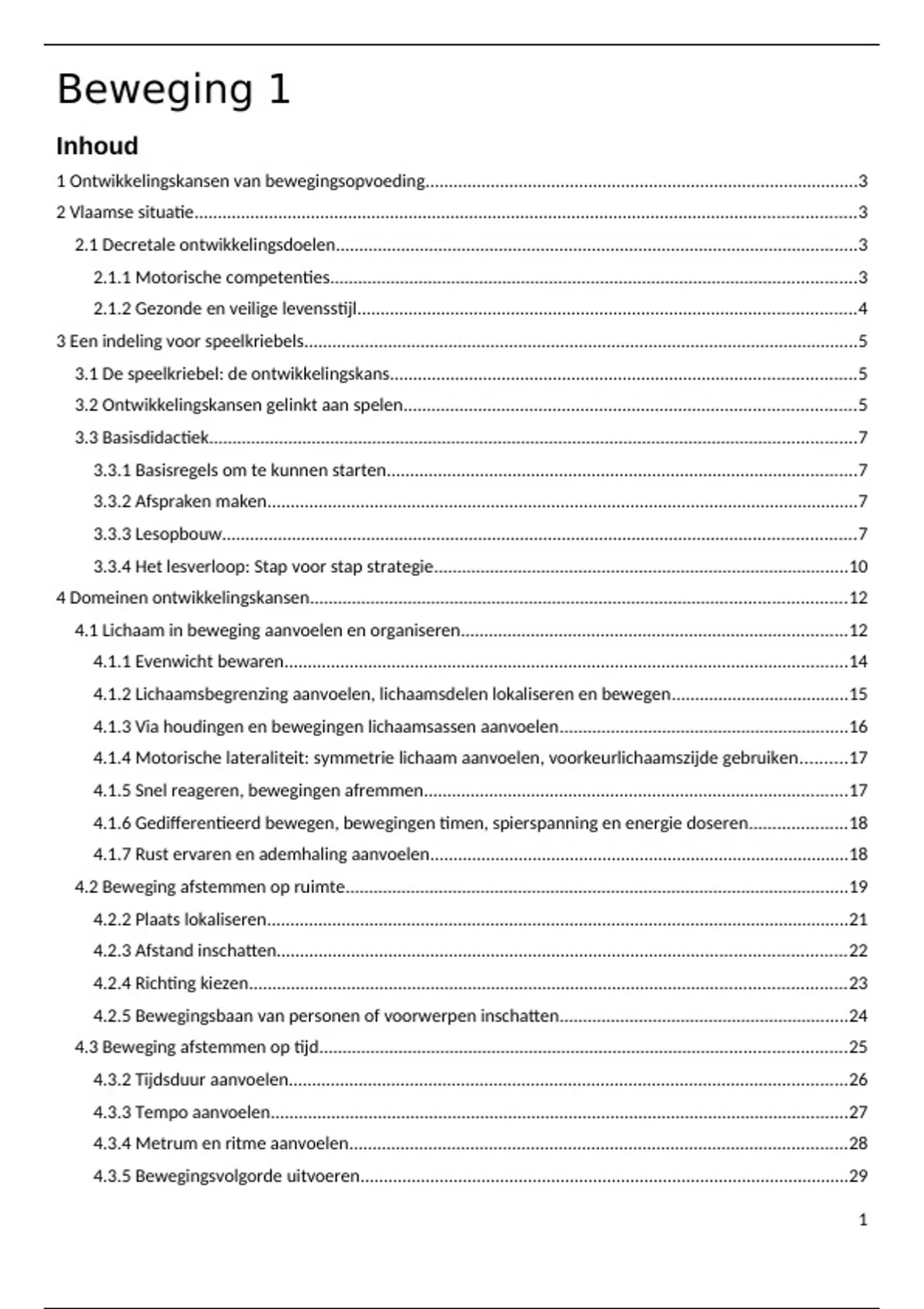 Beweging 1

Inhoud

1 Ontwikkelingskansen van bewegingsopvoeding.....3
2 Vlaamse situatie.....3
2.1 Decretale ontwikkelingsdoelen.....3
2.1.1 Motorische competenties.....3
2.1.2 Gezonde en veilige levensstijl.....4
3 Een indeling voor speelkriebels.....5
3.1 De speelkriebel: de ontwikkelingskans.....5
3.2 Ontwikkelingskansen gelinkt aan spelen.....5
3.3 Basisdidactiek.....7
3.3.1 Basisregels om te kunnen starten.....7
3.3.2 Afspraken maken.....7
3.3.3 Lesopbouw.....7
3.3.4 Het lesverloop: Stap voor stap strategie.....10
4 Domeinen ontwikkelingskansen.....12
4.1 Lichaam in beweging aanvoelen en organiseren.....12
4.1.1 Evenwicht bewaren.....14
4.1.2 Lichaamsbegrenzing aanvoelen, lichaamsdelen lokaliseren en bewegen.....15
4.1.3 Via houdingen en bewegingen lichaamsassen aanvoelen.....16
4.1.4 Motorische lateraliteit: symmetrie lichaam aanvoelen, voorkeurlichaamszijde gebruiken.....17
4.1.5 Snel reageren, bewegingen afremmen.....17
4.1.6 Gedifferentieerd bewegen, bewegingen timen, spierspanning en energie doseren.....18
4.1.7 Rust ervaren en ademhaling aanvoelen.....18
4.2 Beweging afstemmen op ruimte.....19
4.2.2 Plaats lokaliseren.....21
4.2.3 Afstand inschatten.....22
4.2.4 Richting kiezen.....23
4.2.5 Bewegingsbaan van personen of voorwerpen inschatten.....24
4.3 Beweging afstemmen op tijd.....25
4.3.2 Tijdsduur aanvoelen.....26
4.3.3 Tempo aanvoelen.....27
4.3.4 Metrum en ritme aanvoelen.....28
4.3.5 Bewegingsvolgorde uitvoeren.....29

1